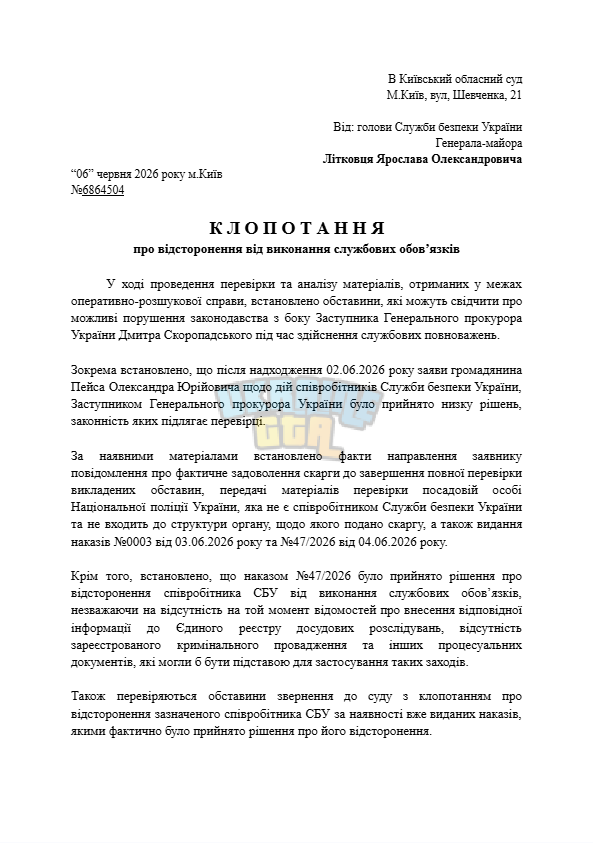 В Київський обласний суд
М.Київ, вул, Шевченка, 21

Від: голови Служби безпеки України
Генерала-майора
Літковця Ярослава Олександровича

“06” червня 2026 року м.Київ
№6864504

КЛОПОТАННЯ
про відсторонення від виконання службових обов’язків

У ході проведення перевірки та аналізу матеріалів, отриманих у межах оперативно-розшукової справи, встановлено обставини, які можуть свідчити про можливі порушення законодавства з боку Заступника Генерального прокурора України Дмитра Скоропадського під час здійснення службових повноважень.

Зокрема встановлено, що після надходження 02.06.2026 року заяви громадянина Пейса Олександра Юрійовича щодо дій співробітників Служби безпеки України, Заступником Генерального прокурора України було прийнято низку рішень, законність яких підлягає перевірці.

За наявними матеріалами встановлено факти направлення заявнику повідомлення про фактичне задоволення скарги до завершення повної перевірки викладених обставин, передачі матеріалів перевірки посадовій особі Національної поліції України, яка не є співробітником Служби безпеки України та не входить до структури органу, щодо якого подано скаргу, а також видання наказів №0003 від 03.06.2026 року та №47/2026 від 04.06.2026 року.

Крім того, встановлено, що наказом №47/2026 було прийнято рішення про відсторонення співробітника СБУ від виконання службових обов’язків, незважаючи на відсутність на той момент відомостей про внесення відповідної інформації до Єдиного реєстру досудових розслідувань, відсутність зареєстрованого кримінального провадження та інших процесуальних документів, які могли б бути підставою для застосування таких заходів.

Також перевіряються обставини звернення до суду з клопотанням про відсторонення зазначеного співробітника СБУ за наявності вже виданих наказів, якими фактично було прийнято рішення про його відсторонення.